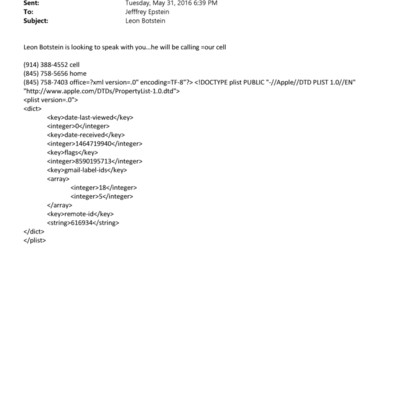 Sent: Tuesday, May 31, 2016 6:39 PM
To: Jefffrey Epstein
Subject: Leon Botstein

Leon Botstein is looking to speak with you...he will be calling =our cell

(914) 388-4552 cell
(845) 758-5656 home
(845) 758-7403 office=?xml version=.0" encoding=TF-8"?> <!DOCTYPE plist PUBLIC "-//Apple//DTD PLIST 1.0//EN" "http://www.apple.com/DTDs/PropertyList-1.0.dtd">
<plist version=.0">
<dict>
<key>date-last-viewed</key>
<integer>0</integer>
<key>date-received</key>
<integer>1464719940</integer>
<key>flags</key>
<integer>8590195713</integer>
<key>gmail-label-ids</key>
<array>
<integer>18</integer>
<integer>5</integer>
</array>
<key>remote-id</key>
<string>616934</string>
</dict>
</plist>